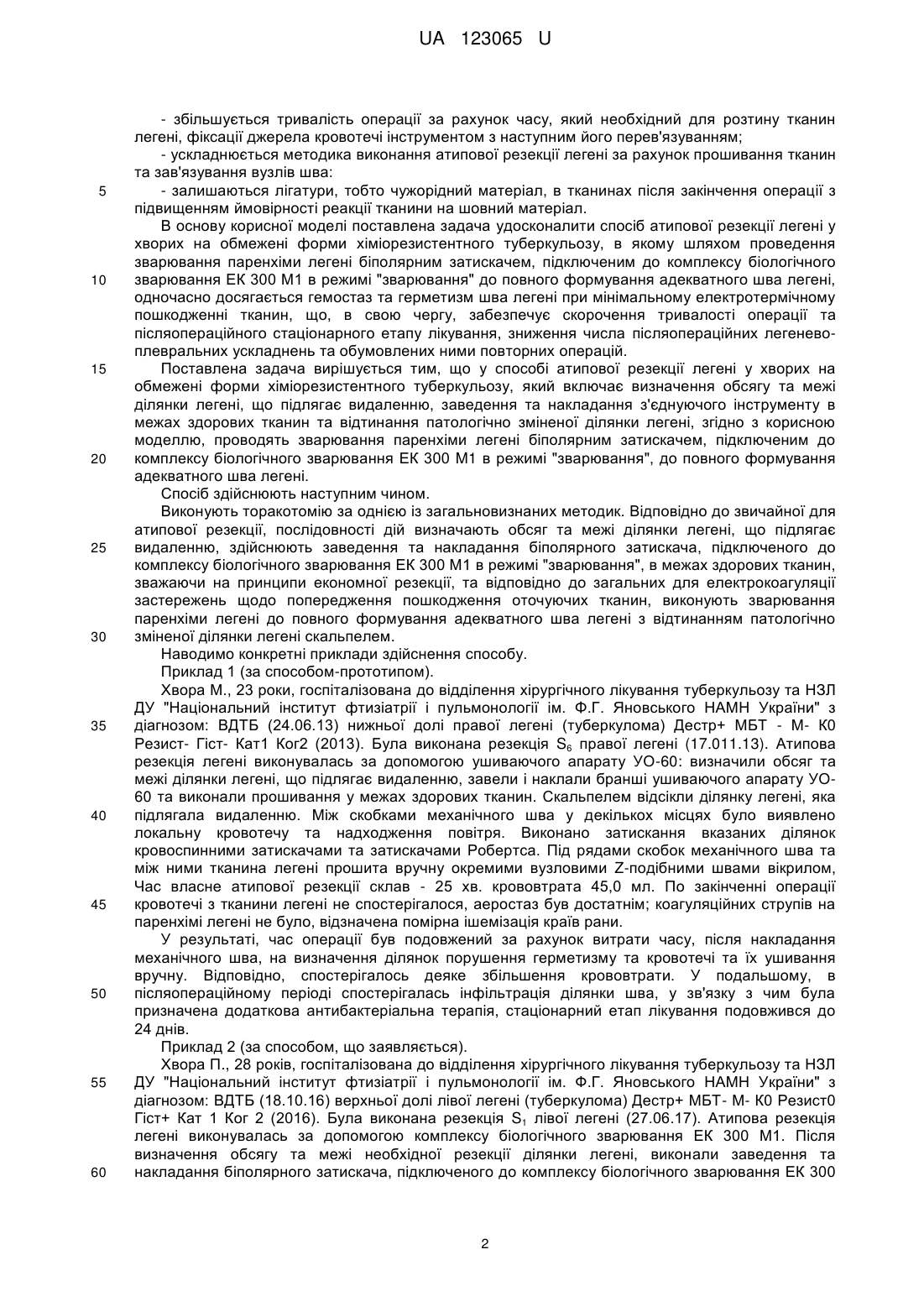 UA 123065 U

- збільшується тривалість операції за рахунок часу, який необхідний для розтину тканин легені, фіксації джерела кровотечі інструментом з наступним його перев'язуванням;

- ускладнюється методика виконання атипової резекції легені за рахунок прошивання тканин та зав'язування вузлів шва:

5 - залишаються лігатури, тобто чужорідний матеріал, в тканинах після закінчення операції з підвищенням ймовірності реакції тканини на шовний матеріал.

В основу корисної моделі поставлена задача удосконалити спосіб атипової резекції легені у хворих на обмежені форми хіміорезистентного туберкульозу, в якому шляхом проведення зварювання паренхіми легені біполярним затискачем, підключеним до комплексу біологічного
10 зварювання ЕК 300 М1 в режимі "зварювання" до повного формування адекватного шва легені, одночасно досягається гемостаз та герметизм шва легені при мінімальному електротермічному пошкодженні тканин, що, в свою чергу, забезпечує скорочення тривалості операції та післяопераційного стаціонарного етапу лікування, зниження числа післяопераційних легенево-плевральних ускладнень та обумовлених ними повторних операцій.

15 Поставлена задача вирішується тим, що у способі атипової резекції легені у хворих на обмежені форми хіміорезистентного туберкульозу, який включає визначення обсягу та межі ділянки легені, що підлягає видаленню, заведення та накладання з'єднуючого інструменту в межах здорових тканин та відтинання патологічно зміненої ділянки легені, згідно з корисною моделлю, проводять зварювання паренхіми легені біполярним затискачем, підключеним до
20 комплексу біологічного зварювання ЕК 300 М1 в режимі "зварювання", до повного формування адекватного шва легені.

Спосіб здійснюють наступним чином.

Виконують торакотомію за однією із загальновизнаних методик. Відповідно до звичайної для атипової резекції, послідовності дій визначають обсяг та межі ділянки легені, що підлягає
25 видаленню, здійснюють заведення та накладання біполярного затискача, підключеного до комплексу біологічного зварювання ЕК 300 М1 в режимі "зварювання", в межах здорових тканин, зважаючи на принципи економної резекції, та відповідно до загальних для електрокоагуляції застережень щодо попередження пошкодження оточуючих тканин, виконують зварювання паренхіми легені до повного формування адекватного шва легені з відтинанням патологічно
30 зміненої ділянки легені скальпелем.

Наводимо конкретні приклади здійснення способу.

Приклад 1 (за способом-прототипом).

Хвора М., 23 роки, госпіталізована до відділення хірургічного лікування туберкульозу та НЗЛ ДУ "Національний інститут фтизіатрії і пульмонології ім. Ф.Г. Яновського НАМН України" з
35 діагнозом: ВДТБ (24.06.13) нижньої долі правої легені (туберкулома) Дестр+ МБТ - М- К0 Резист- Гіст- Кат1 Ког2 (2013). Була виконана резекція $S_6$ правої легені (17.011.13). Атипова резекція легені виконувалась за допомогою ушиваючого апарату УО-60: визначили обсяг та межі ділянки легені, що підлягає видаленню, завели і наклали бранші ушиваючого апарату УО-60 та виконали прошивання у межах здорових тканин. Скальпелем відсікли ділянку легені, яка
40 підлягала видаленню. Між скобками механічного шва у декількох місцях було виявлено локальну кровотечу та надходження повітря. Виконано затискання вказаних ділянок кровоспинними затискачами та затискачами Робертса. Під рядами скобок механічного шва та між ними тканина легені прошита вручну окремими вузловими Z-подібними швами вікрилом, Час власне атипової резекції склав - 25 хв. крововтрата 45,0 мл. По закінченні операції
45 кровотечі з тканини легені не спостерігалося, аеростаз був достатнім; коагуляційних струпів на паренхімі легені не було, відзначена помірна ішемізація країв рани.

У результаті, час операції був подовжений за рахунок витрати часу, після накладання механічного шва, на визначення ділянок порушення герметизму та кровотечі та їх ушивання вручну. Відповідно, спостерігалось деяке збільшення крововтрати. У подальшому, в
50 післяопераційному періоді спостерігалась інфільтрація ділянки шва, у зв'язку з чим була призначена додаткова антибактеріальна терапія, стаціонарний етап лікування подовжився до 24 днів.

Приклад 2 (за способом, що заявляється).

Хвора П., 28 років, госпіталізована до відділення хірургічного лікування туберкульозу та НЗЛ
55 ДУ "Національний інститут фтизіатрії і пульмонології ім. Ф.Г. Яновського НАМН України" з діагнозом: ВДТБ (18.10.16) верхньої долі лівої легені (туберкулома) Дестр+ МБТ- М- К0 Резист0 Гіст+ Кат 1 Ког 2 (2016). Була виконана резекція $S_1$ лівої легені (27.06.17). Атипова резекція легені виконувалась за допомогою комплексу біологічного зварювання ЕК 300 М1. Після визначення обсягу та межі необхідної резекції ділянки легені, виконали заведення та
60 накладання біполярного затискача, підключеного до комплексу біологічного зварювання ЕК 300

2